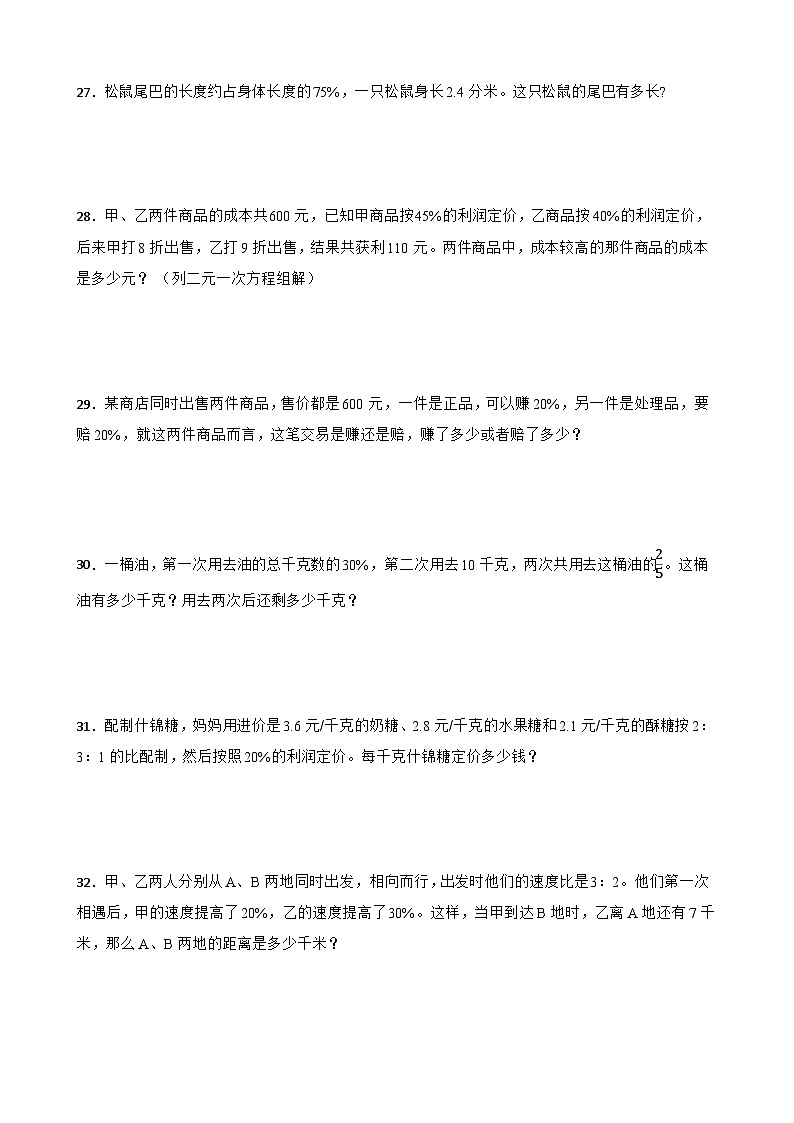 27．松鼠尾巴的长度约占身体长度的75%，一只松鼠身长2.4分米。这只松鼠的尾巴有多长?

28．甲、乙两件商品的成本共600元，已知甲商品按45%的利润定价，乙商品按40%的利润定价，后来甲打8折出售，乙打9折出售，结果共获利110元。两件商品中，成本较高的那件商品的成本是多少元？（列二元一次方程组解）

29．某商店同时出售两件商品，售价都是600元，一件是正品，可以赚20%，另一件是处理品，要赔20%，就这两件商品而言，这笔交易是赚还是赔，赚了多少或者赔了多少？

30．一桶油，第一次用去油的总千克数的30%，第二次用去10千克，两次共用去这桶油的$\frac{2}{5}$。这桶油有多少千克？用去两次后还剩多少千克？

31．配制什锦糖，妈妈用进价是3.6元/千克的奶糖、2.8元/千克的水果糖和2.1元/千克的酥糖按2：3：1的比配制，然后按照20%的利润定价。每千克什锦糖定价多少钱？

32．甲、乙两人分别从A、B两地同时出发，相向而行，出发时他们的速度比是3：2。他们第一次相遇后，甲的速度提高了20%，乙的速度提高了30%。这样，当甲到达B地时，乙离A地还有7千米，那么A、B两地的距离是多少千米？